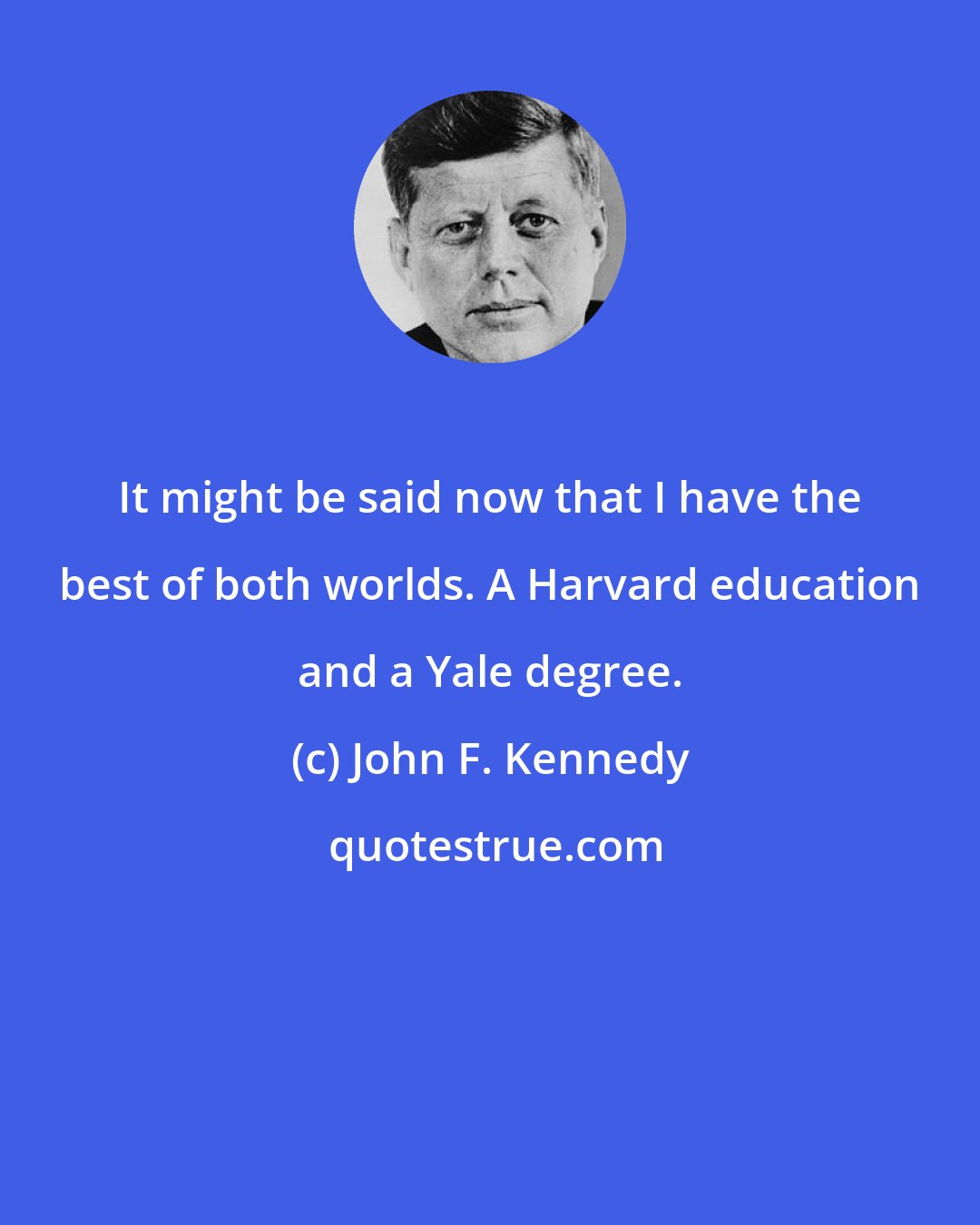 It might be said now that I have the best of both worlds. A Harvard education and a Yale degree.

(c) John F. Kennedy

quotestrue.com